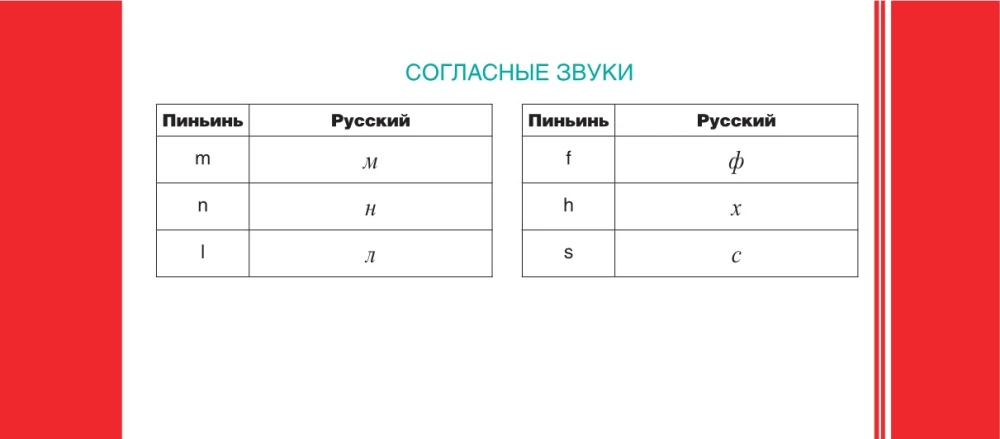 СОГЛАСНЫЕ ЗВУКИ

| Пиньинь | Русский |
|---|---|
| m | м |
| n | н |
| l | л |

| Пиньинь | Русский |
|---|---|
| f | ф |
| h | х |
| s | с |